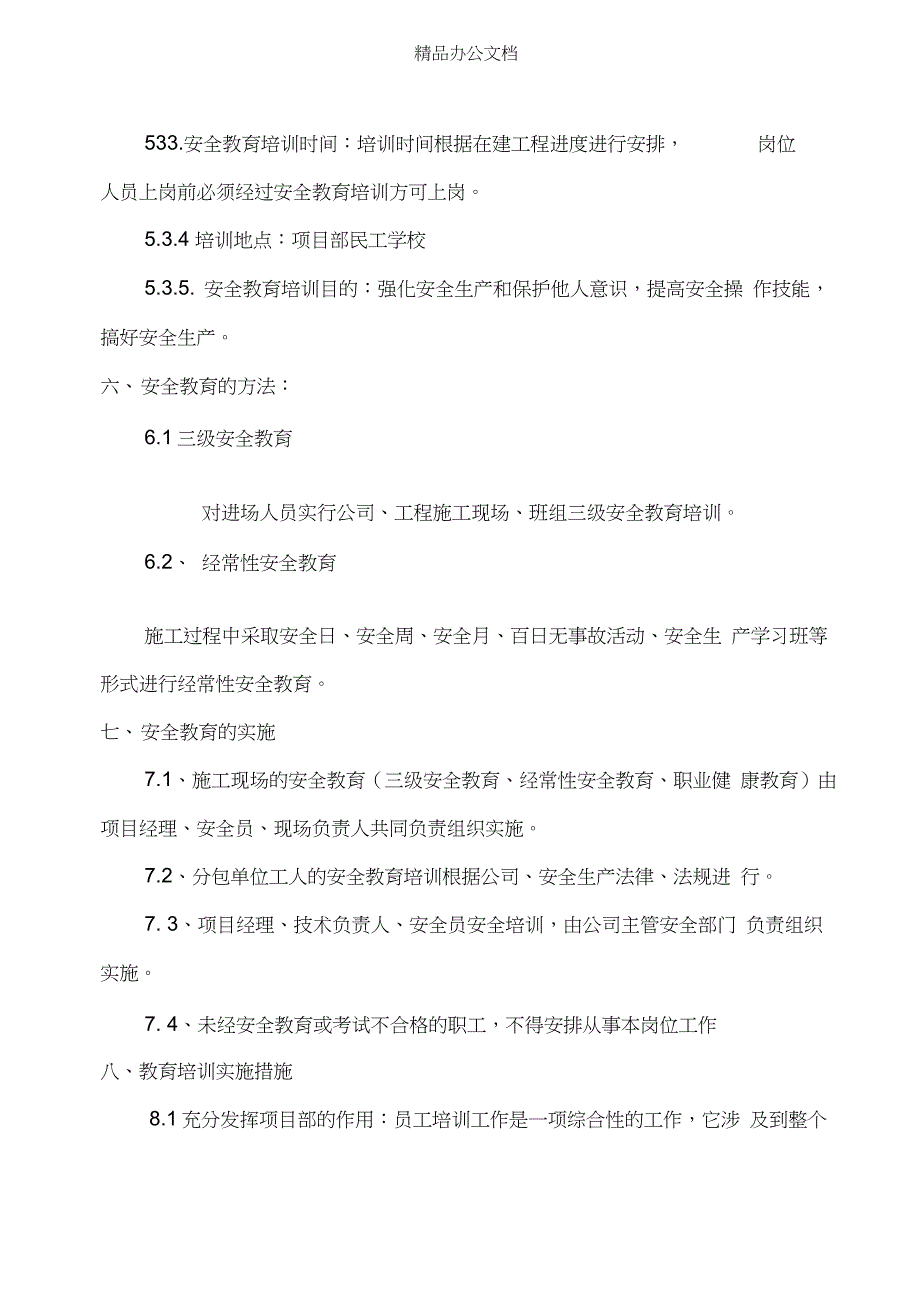 精品办公文档

533.安全教育培训时间：培训时间根据在建工程进度进行安排， 岗位人员上岗前必须经过安全教育培训方可上岗。

5.3.4 培训地点：项目部民工学校

5.3.5. 安全教育培训目的：强化安全生产和保护他人意识，提高安全操 作技能，搞好安全生产。

六、安全教育的方法：

6.1 三级安全教育

对进场人员实行公司、工程施工现场、班组三级安全教育培训。

6.2、 经常性安全教育

施工过程中采取安全日、安全周、安全月、百日无事故活动、安全生 产学习班等形式进行经常性安全教育。

七、安全教育的实施

7.1、施工现场的安全教育（三级安全教育、经常性安全教育、职业健 康教育）由项目经理、安全员、现场负责人共同负责组织实施。

7.2、分包单位工人的安全教育培训根据公司、安全生产法律、法规进 行。

7. 3、项目经理、技术负责人、安全员安全培训，由公司主管安全部门 负责组织实施。

7. 4、未经安全教育或考试不合格的职工，不得安排从事本岗位工作

八、教育培训实施措施

8.1 充分发挥项目部的作用：员工培训工作是一项综合性的工作，它涉 及到整个